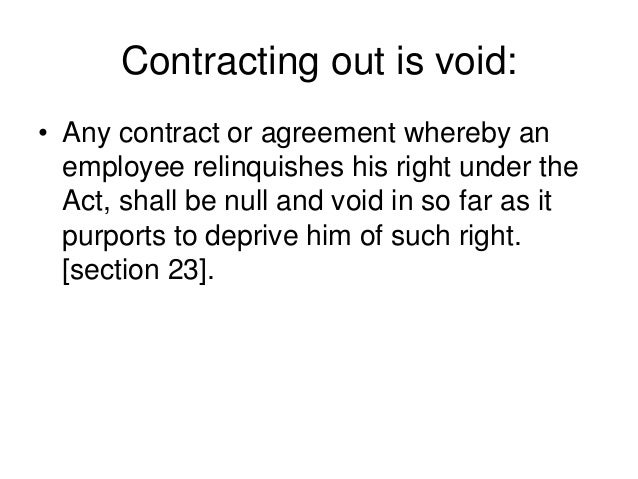 Contracting out is void:

• Any contract or agreement whereby an employee relinquishes his right under the Act, shall be null and void in so far as it purports to deprive him of such right. [section 23].